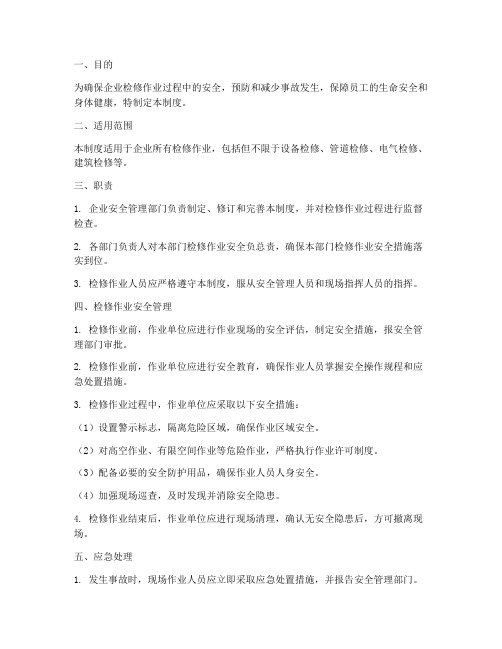 一、目的

为确保企业检修作业过程中的安全，预防和减少事故发生，保障员工的生命安全和身体健康，特制定本制度。

二、适用范围

本制度适用于企业所有检修作业，包括但不限于设备检修、管道检修、电气检修、建筑检修等。

三、职责

1. 企业安全管理部门负责制定、修订和完善本制度，并对检修作业过程进行监督检查。

2. 各部门负责人对本部门检修作业安全负总责，确保本部门检修作业安全措施落实到位。

3. 检修作业人员应严格遵守本制度，服从安全管理人员和现场指挥人员的指挥。

四、检修作业安全管理

1. 检修作业前，作业单位应进行作业现场的安全评估，制定安全措施，报安全管理部门审批。

2. 检修作业前，作业单位应进行安全教育，确保作业人员掌握安全操作规程和应急处置措施。

3. 检修作业过程中，作业单位应采取以下安全措施：

（1）设置警示标志，隔离危险区域，确保作业区域安全。

（2）对高空作业、有限空间作业等危险作业，严格执行作业许可制度。

（3）配备必要的安全防护用品，确保作业人员人身安全。

（4）加强现场巡查，及时发现并消除安全隐患。

4. 检修作业结束后，作业单位应进行现场清理，确认无安全隐患后，方可撤离现场。

五、应急处理

1. 发生事故时，现场作业人员应立即采取应急处置措施，并报告安全管理部门。